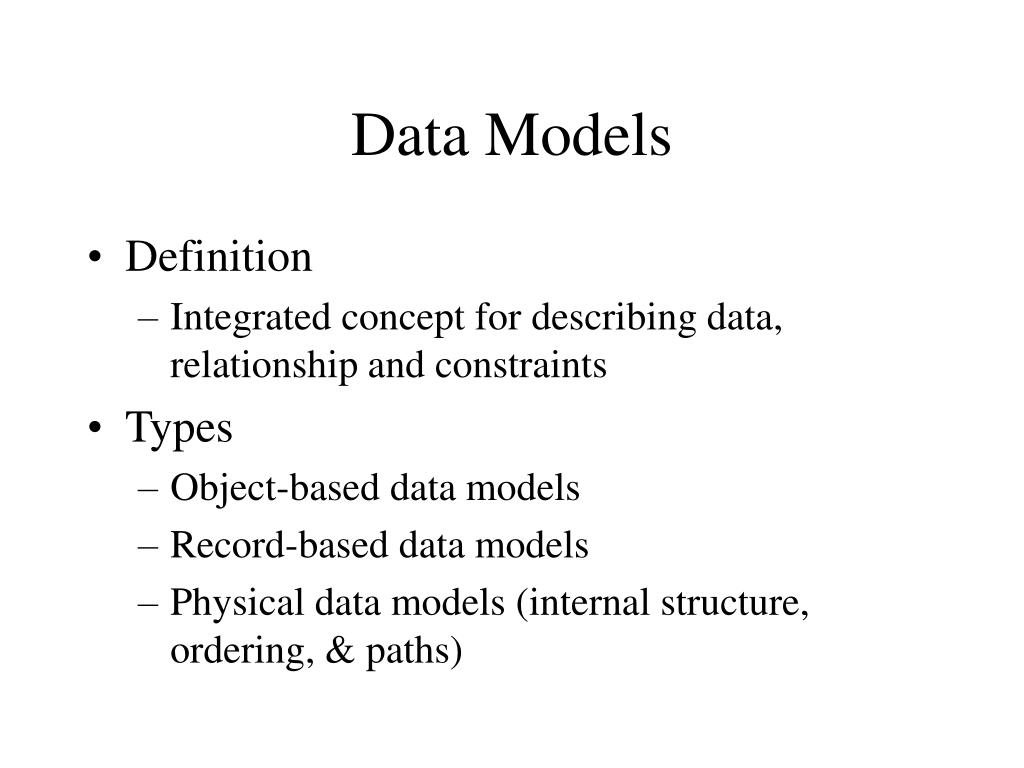 Data Models

• Definition
– Integrated concept for describing data, relationship and constraints
• Types
– Object-based data models
– Record-based data models
– Physical data models (internal structure, ordering, & paths)